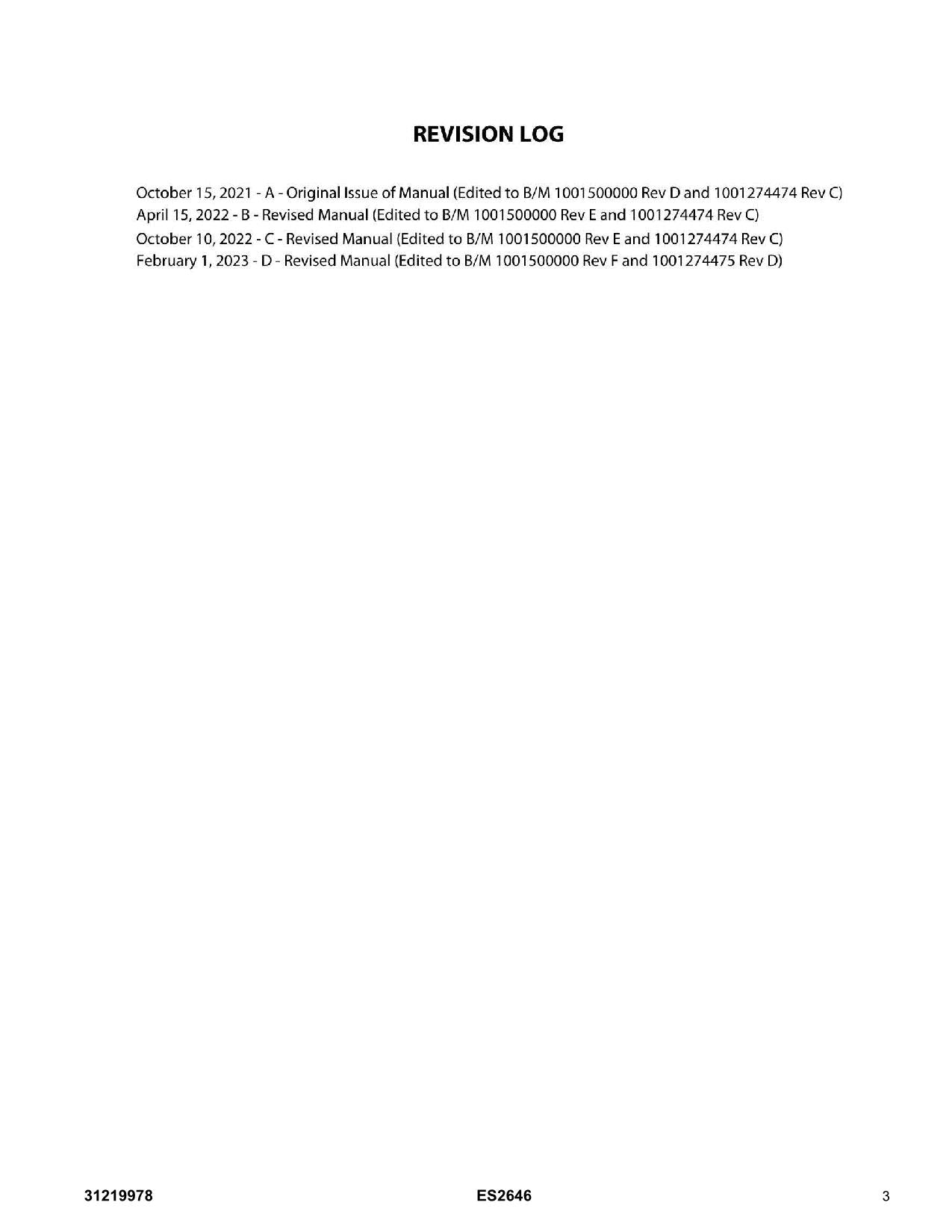 REVISION LOG

October 15, 2021 - A - Original Issue of Manual (Edited to B/M 1001500000 Rev D and 1001274474 Rev C)
April 15, 2022 - B - Revised Manual (Edited to B/M 1001500000 Rev E and 1001274474 Rev C)
October 10, 2022 - C - Revised Manual (Edited to B/M 1001500000 Rev E and 1001274474 Rev C)
February 1, 2023 - D - Revised Manual (Edited to B/M 1001500000 Rev F and 1001274475 Rev D)

31219978 ES2646 3